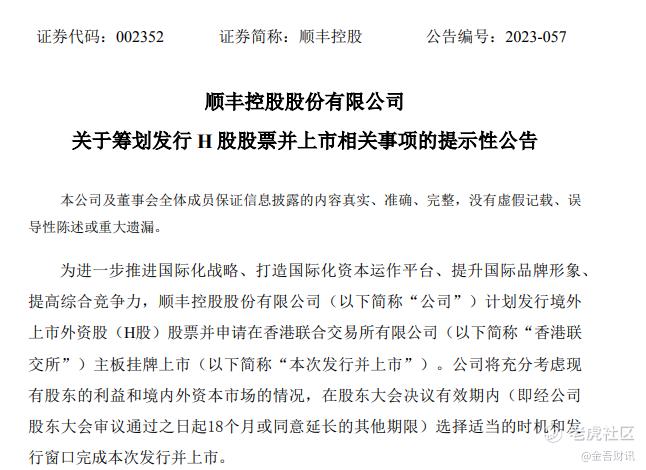 证券代码：002352　　证券简称：顺丰控股　　公告编号：2023-057

顺丰控股股份有限公司

关于筹划发行 H 股股票并上市相关事项的提示性公告

本公司及董事会全体成员保证信息披露的内容真实、准确、完整，没有虚假记载、误导性陈述或重大遗漏。

为进一步推进国际化战略、打造国际化资本运作平台、提升国际品牌形象、提高综合竞争力，顺丰控股股份有限公司（以下简称“公司”）计划发行境外上市外资股（H股）股票并申请在香港联合交易所有限公司（以下简称“香港联交所”）主板挂牌上市（以下简称“本次发行并上市”）。公司将充分考虑现有股东的利益和境内外资本市场的情况，在股东大会决议有效期内（即经公司股东大会审议通过之日起18个月或同意延长的其他期限）选择适当的时机和发行窗口完成本次发行并上市。

老虎社区
@金吾财讯